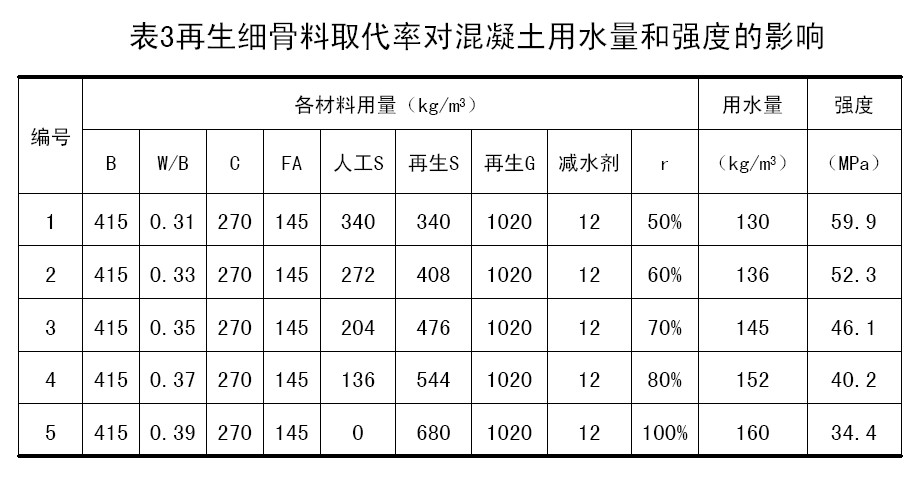 表3再生细骨料取代率对混凝土用水量和强度的影响

| 编号 | 各材料用量（kg/m³） | | | | | | | | | 用水量 | 强度 |
|---|---|---|---|---|---|---|---|---|---|---|---|
| | B | W/B | C | FA | 人工S | 再生S | 再生G | 减水剂 | r | （kg/m³） | （MPa） |
| 1 | 415 | 0.31 | 270 | 145 | 340 | 340 | 1020 | 12 | 50% | 130 | 59.9 |
| 2 | 415 | 0.33 | 270 | 145 | 272 | 408 | 1020 | 12 | 60% | 136 | 52.3 |
| 3 | 415 | 0.35 | 270 | 145 | 204 | 476 | 1020 | 12 | 70% | 145 | 46.1 |
| 4 | 415 | 0.37 | 270 | 145 | 136 | 544 | 1020 | 12 | 80% | 152 | 40.2 |
| 5 | 415 | 0.39 | 270 | 145 | 0 | 680 | 1020 | 12 | 100% | 160 | 34.4 |